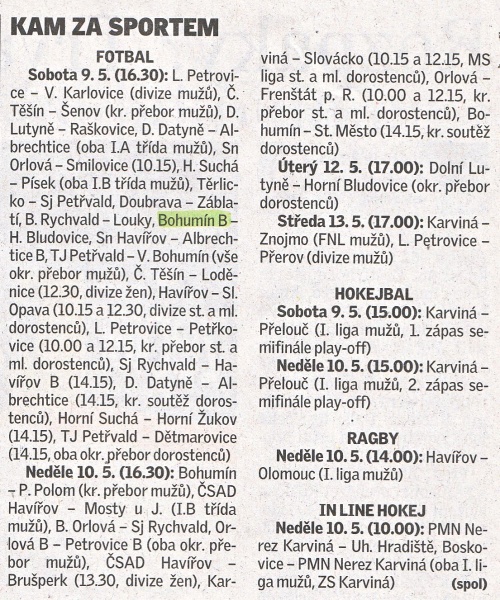 KAM ZA SPORTEM

FOTBAL

Sobota 9. 5. (16.30): L. Petrovice – V. Karlovice (divize mužů), Č. Těšín – Šenov (kr. přebor mužů), D. Lutyně – Raškovice, D. Datyně – Albrechtice (oba I.A třída mužů), Sn Orlová – Smilovice (10.15), H. Suchá – Písek (oba I.B třída mužů), Těrlicko – Sj Petřvald, Doubrava – Záblatí, B. Rychvald – Louky, Bohumín B – H. Bludovice, Sn Havířov – Albrechtice B, TJ Petřvald – V. Bohumín (vše okr. přebor mužů), Č. Těšín – Loděnice (12.30, divize žen), Havířov – Sl. Opava (10.15 a 12.30, divize st. a ml. dorostenců), L. Petrovice – Petřkovice (10.00 a 12.15, kr. přebor st. a ml. dorostenců), Sj Rychvald – Havířov B (14.15), D. Datyně – Albrechtice (14.15, kr. soutěž dorostenců), Horní Suchá – Horní Žukov (14.15), TJ Petřvald – Dětmarovice (14.15, oba okr. přebor dorostenců)

Neděle 10. 5. (16.30): Bohumín – P. Polom (kr. přebor mužů), ČSAD Havířov – Mosty u J. (I.B třída mužů), B. Orlová – Sj Rychvald, Orlová B – Petrovice B (oba okr. přebor mužů), ČSAD Havířov – Brušperk (13.30, divize žen), Karviná – Slovácko (10.15 a 12.15, MS liga st. a ml. dorostenců), Orlová – Frenštát p. R. (10.00 a 12.15, kr. přebor st. a ml. dorostenců), Bohumín – St. Město (14.15, kr. soutěž dorostenců)

Úterý 12. 5. (17.00): Dolní Lutyně – Horní Bludovice (okr. přebor dorostenců)

Středa 13. 5. (17.00): Karviná – Znojmo (FNL mužů), L. Petrovice – Přerov (divize mužů)

HOKEJBAL

Sobota 9. 5. (15.00): Karviná – Přelouč (I. liga mužů, 1. zápas semifinále play-off)

Neděle 10. 5. (15.00): Karviná – Přelouč (I. liga mužů, 2. zápas semifinále play-off)

RAGBY

Neděle 10. 5. (14.00): Havířov – Olomouc (I. liga mužů)

IN LINE HOKEJ

Neděle 10. 5. (10.00): PMN Nerez Karviná – Uh. Hradiště, Boskovice – PMN Nerez Karviná (oba I. liga mužů, ZS Karviná) (spol)